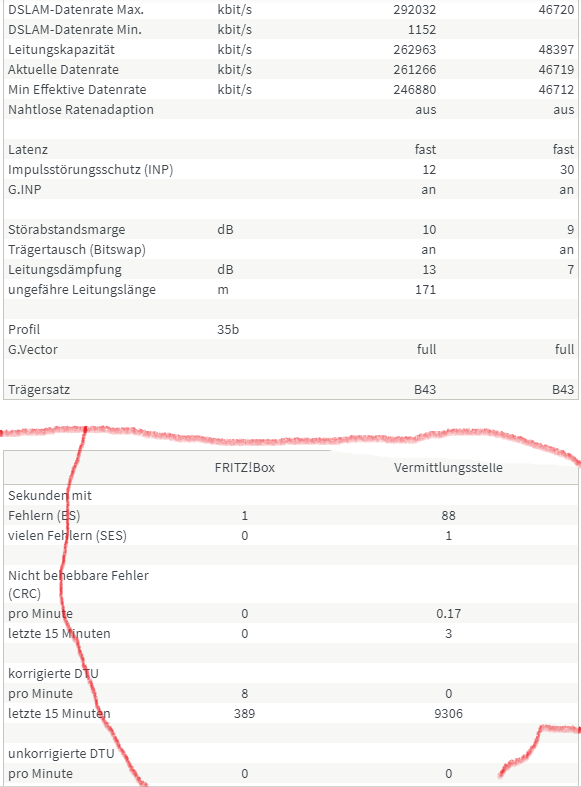 | | | | |
|---|---|---|---|
| DSLAM-Datenrate Max. | kbit/s | 292032 | 46720 |
| DSLAM-Datenrate Min. | kbit/s | 1152 | |
| Leitungskapazität | kbit/s | 262963 | 48397 |
| Aktuelle Datenrate | kbit/s | 261266 | 46719 |
| Min Effektive Datenrate | kbit/s | 246880 | 46712 |
| Nahtlose Ratenadaption | | aus | aus |
| | | | |
| Latenz | | fast | fast |
| Impulsstörungsschutz (INP) | | 12 | 30 |
| G.INP | | an | an |
| | | | |
| Störabstandsmarge | dB | 10 | 9 |
| Trägertausch (Bitswap) | | an | an |
| Leitungsdämpfung | dB | 13 | 7 |
| ungefähre Leitungslänge | m | 171 | |
| | | | |
| Profil | 35b | | |
| G.Vector | | full | full |
| | | | |
| Trägersatz | | B43 | B43 |

| | FRITZ!Box | Vermittlungsstelle |
|---|---|---|
| Sekunden mit | | |
| Fehlern (ES) | 1 | 88 |
| vielen Fehlern (SES) | 0 | 1 |
| | | |
| Nicht behebbare Fehler (CRC) | | |
| pro Minute | 0 | 0.17 |
| letzte 15 Minuten | 0 | 3 |
| | | |
| korrigierte DTU | | |
| pro Minute | 8 | 0 |
| letzte 15 Minuten | 389 | 9306 |
| | | |
| unkorrigierte DTU | | |
| pro Minute | 0 | 0 |